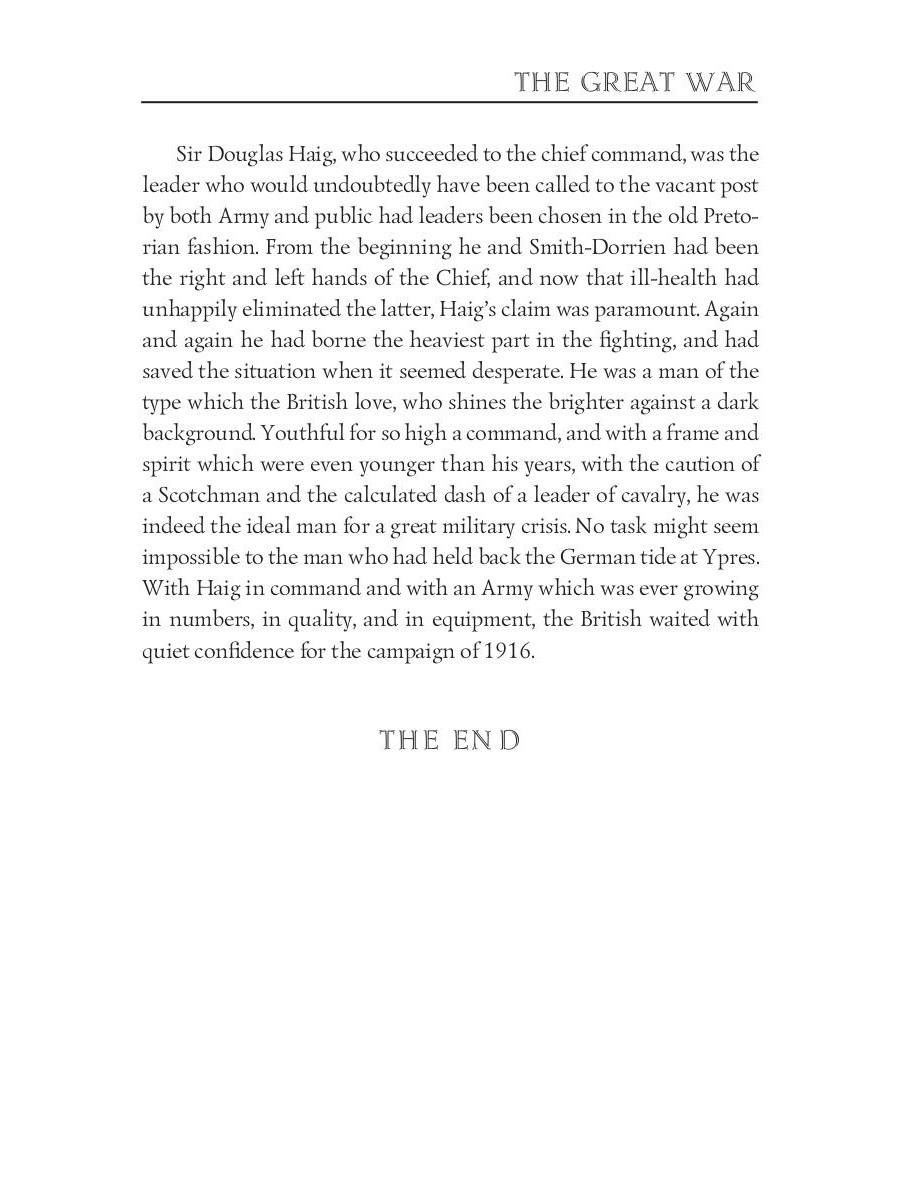 THE GREAT WAR

Sir Douglas Haig, who succeeded to the chief command, was the leader who would undoubtedly have been called to the vacant post by both Army and public had leaders been chosen in the old Pretorian fashion. From the beginning he and Smith-Dorrien had been the right and left hands of the Chief, and now that ill-health had unhappily eliminated the latter, Haig's claim was paramount. Again and again he had borne the heaviest part in the fighting, and had saved the situation when it seemed desperate. He was a man of the type which the British love, who shines the brighter against a dark background. Youthful for so high a command, and with a frame and spirit which were even younger than his years, with the caution of a Scotchman and the calculated dash of a leader of cavalry, he was indeed the ideal man for a great military crisis. No task might seem impossible to the man who had held back the German tide at Ypres. With Haig in command and with an Army which was ever growing in numbers, in quality, and in equipment, the British waited with quiet confidence for the campaign of 1916.

THE END